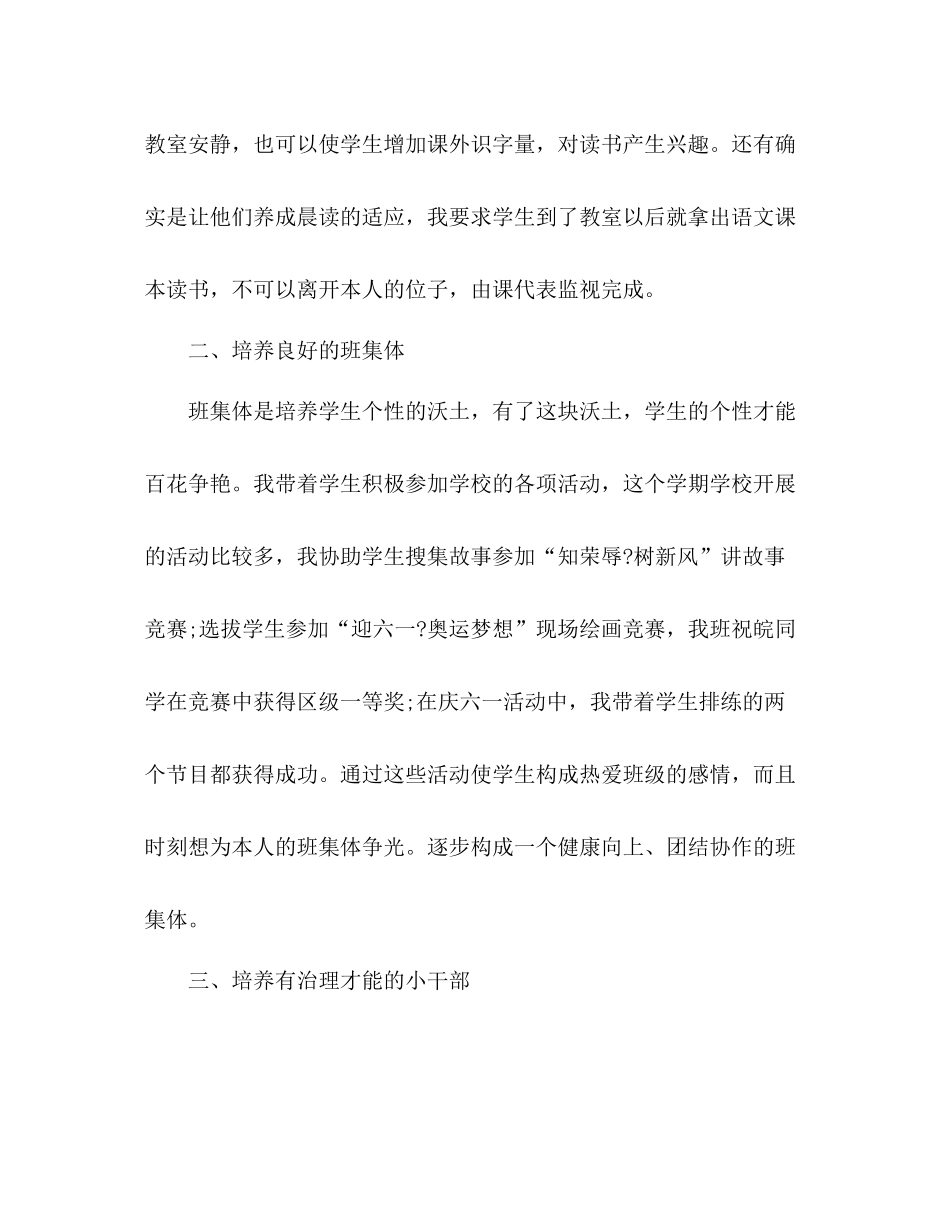 教室安静，也可以使学生增加课外识字量，对读书产生兴趣。还有确实是让他们养成晨读的适应，我要求学生到了教室以后就拿出语文课本读书，不可以离开本人的位子，由课代表监视完成。

二、培养良好的班集体

班集体是培养学生个性的沃土，有了这块沃土，学生的个性才能百花争艳。我带着学生积极参加学校的各项活动，这个学期学校开展的活动比较多，我协助学生搜集故事参加“知荣辱?树新风”讲故事竞赛;选拔学生参加“迎六一?奥运梦想”现场绘画竞赛，我班祝皖同学在竞赛中获得区级一等奖;在庆六一活动中，我带着学生排练的两个节目都获得成功。通过这些活动使学生构成热爱班级的感情，而且时刻想为本人的班集体争光。逐步构成一个健康向上、团结协作的班集体。

三、培养有治理才能的小干部